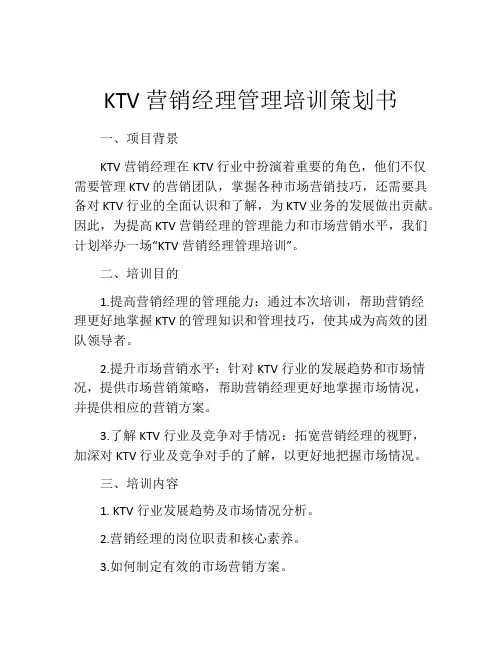 KTV 营销经理管理培训策划书

一、项目背景

KTV 营销经理在 KTV 行业中扮演着重要的角色，他们不仅需要管理 KTV 的营销团队，掌握各种市场营销技巧，还需要具备对 KTV 行业的全面认识和了解，为 KTV 业务的发展做出贡献。因此，为提高 KTV 营销经理的管理能力和市场营销水平，我们计划举办一场“KTV 营销经理管理培训”。

二、培训目的

1.提高营销经理的管理能力：通过本次培训，帮助营销经理更好地掌握 KTV 的管理知识和管理技巧，使其成为高效的团队领导者。

2.提升市场营销水平：针对 KTV 行业的发展趋势和市场情况，提供市场营销策略，帮助营销经理更好地掌握市场情况，并提供相应的营销方案。

3.了解 KTV 行业及竞争对手情况：拓宽营销经理的视野，加深对 KTV 行业及竞争对手的了解，以更好地把握市场情况。

三、培训内容

1. KTV 行业发展趋势及市场情况分析。

2.营销经理的岗位职责和核心素养。

3.如何制定有效的市场营销方案。